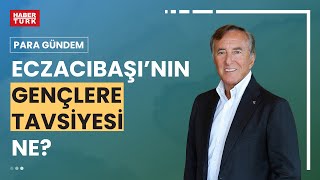 HABER TÜRK

PARA GÜNDEM

ECZACIBAŞI'NIN GENÇLERE TAVSİYESİ NE?